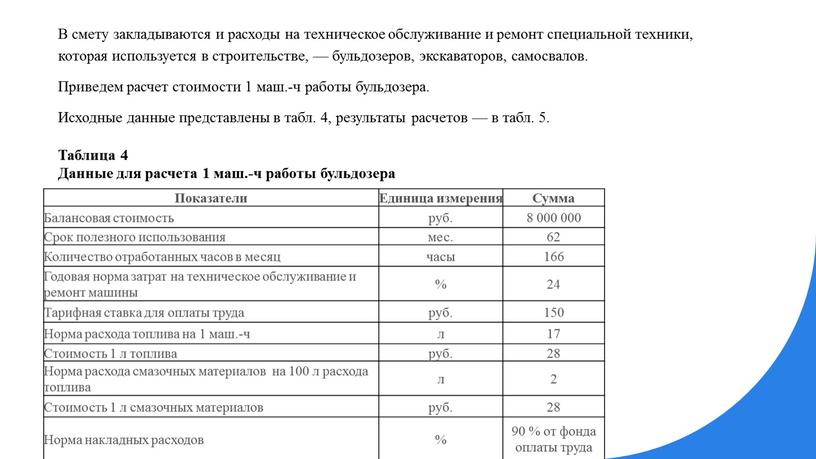 В смету закладываются и расходы на техническое обслуживание и ремонт специальной техники, которая используется в строительстве, — бульдозеров, экскаваторов, самосвалов.

Приведем расчет стоимости 1 маш.-ч работы бульдозера.

Исходные данные представлены в табл. 4, результаты расчетов — в табл. 5.

Таблица 4
Данные для расчета 1 маш.-ч работы бульдозера

| Показатели | Единица измерения | Сумма |
|---|---|---|
| Балансовая стоимость | руб. | 8 000 000 |
| Срок полезного использования | мес. | 62 |
| Количество отработанных часов в месяц | часы | 166 |
| Годовая норма затрат на техническое обслуживание и ремонт машины | % | 24 |
| Тарифная ставка для оплаты труда | руб. | 150 |
| Норма расхода топлива на 1 маш.-ч | л | 17 |
| Стоимость 1 л топлива | руб. | 28 |
| Норма расхода смазочных материалов на 100 л расхода топлива | л | 2 |
| Стоимость 1 л смазочных материалов | руб. | 28 |
| Норма накладных расходов | % | 90 % от фонда оплаты труда |